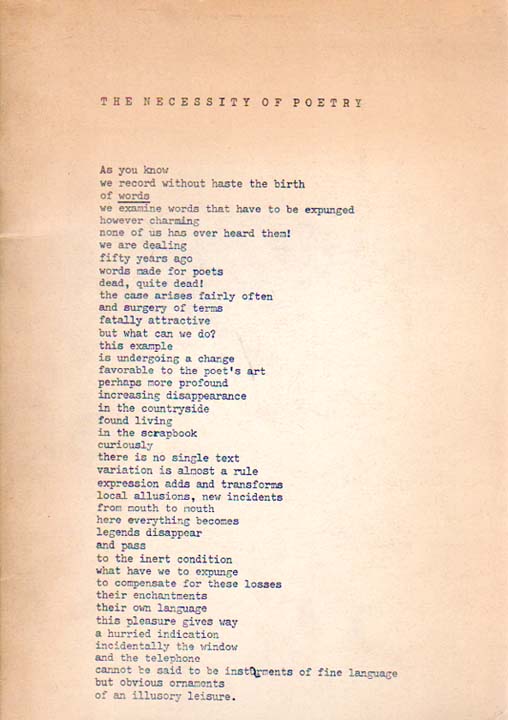 THE NECESSITY OF POETRY

As you know
we record without haste the birth
of words
we examine words that have to be expunged
however charming
none of us has ever heard them!
we are dealing
fifty years ago
words made for poets
dead, quite dead!
the case arises fairly often
and surgery of terms
fatally attractive
but what can we do?
this example
is undergoing a change
favorable to the poet's art
perhaps more profound
increasing disappearance
in the countryside
found living
in the scrapbook
curiously
there is no single text
variation is almost a rule
expression adds and transforms
local allusions, new incidents
from mouth to mouth
here everything becomes
legends disappear
and pass
to the inert condition
what have we to expunge
to compensate for these losses
their enchantments
their own language
this pleasure gives way
a hurried indication
incidentally the window
and the telephone
cannot be said to be instruments of fine language
but obvious ornaments
of an illusory leisure.